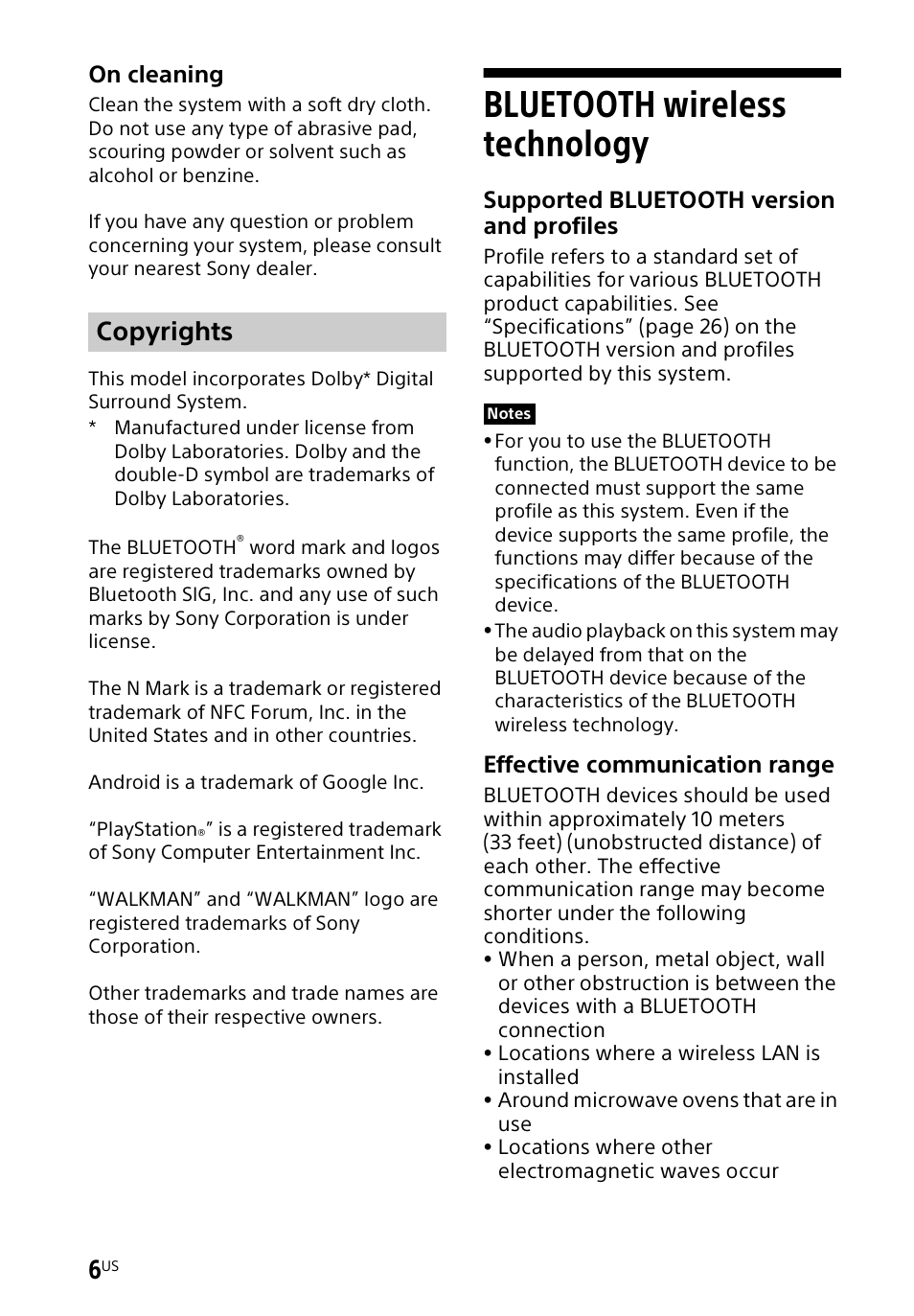 On cleaning

Clean the system with a soft dry cloth. Do not use any type of abrasive pad, scouring powder or solvent such as alcohol or benzine.

If you have any question or problem concerning your system, please consult your nearest Sony dealer.

Copyrights

This model incorporates Dolby* Digital Surround System.

* Manufactured under license from Dolby Laboratories. Dolby and the double-D symbol are trademarks of Dolby Laboratories.

The BLUETOOTH® word mark and logos are registered trademarks owned by Bluetooth SIG, Inc. and any use of such marks by Sony Corporation is under license.

The N Mark is a trademark or registered trademark of NFC Forum, Inc. in the United States and in other countries.

Android is a trademark of Google Inc.

“PlayStation®” is a registered trademark of Sony Computer Entertainment Inc.

“WALKMAN” and “WALKMAN” logo are registered trademarks of Sony Corporation.

Other trademarks and trade names are those of their respective owners.

BLUETOOTH wireless technology

Supported BLUETOOTH version and profiles

Profile refers to a standard set of capabilities for various BLUETOOTH product capabilities. See “Specifications” (page 26) on the BLUETOOTH version and profiles supported by this system.

Notes

• For you to use the BLUETOOTH function, the BLUETOOTH device to be connected must support the same profile as this system. Even if the device supports the same profile, the functions may differ because of the specifications of the BLUETOOTH device.
• The audio playback on this system may be delayed from that on the BLUETOOTH device because of the characteristics of the BLUETOOTH wireless technology.

Effective communication range

BLUETOOTH devices should be used within approximately 10 meters (33 feet) (unobstructed distance) of each other. The effective communication range may become shorter under the following conditions.

• When a person, metal object, wall or other obstruction is between the devices with a BLUETOOTH connection
• Locations where a wireless LAN is installed
• Around microwave ovens that are in use
• Locations where other electromagnetic waves occur

6US